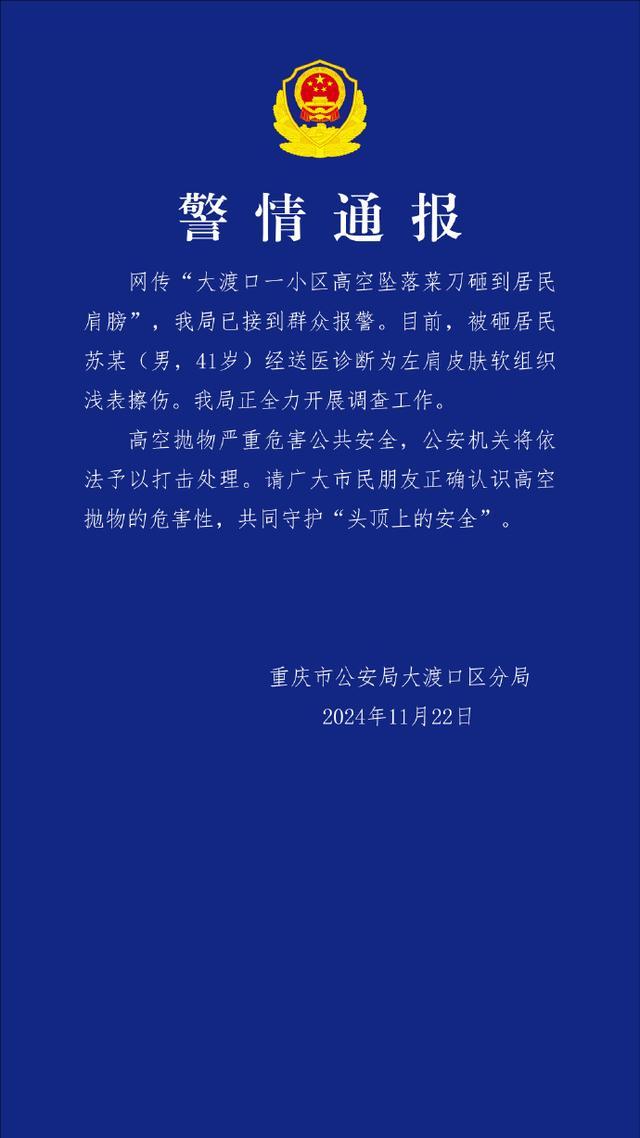 警情通报

网传“大渡口一小区高空坠落菜刀砸到居民肩膀”，我局已接到群众报警。目前，被砸居民苏某（男，41岁）经送医诊断为左肩皮肤软组织浅表擦伤。我局正全力开展调查工作。

高空抛物严重危害公共安全，公安机关将依法予以打击处理。请广大市民朋友正确认识高空抛物的危害性，共同守护“头顶上的安全”。

重庆市公安局大渡口区分局
2024年11月22日